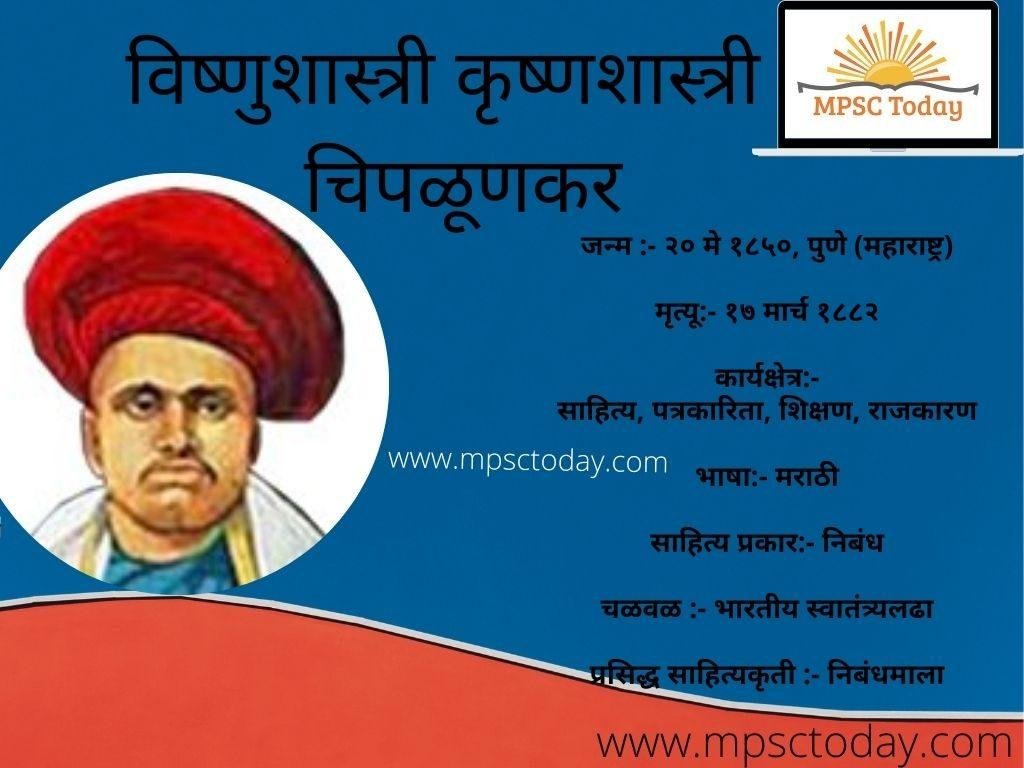 विष्णुशास्त्री कृष्णशास्त्री चिपळूणकर

MPSC Today

जन्म :- २० मे १८५०, पुणे (महाराष्ट्र)

मृत्यू:- १७ मार्च १८८२

कार्यक्षेत्र:-
साहित्य, पत्रकारिता, शिक्षण, राजकारण

www.mpsctoday.com

भाषा:- मराठी

साहित्य प्रकार:- निबंध

चळवळ :- भारतीय स्वातंत्र्यलढा

प्रसिद्ध साहित्यकृती :- निबंधमाला

www.mpsctoday.com